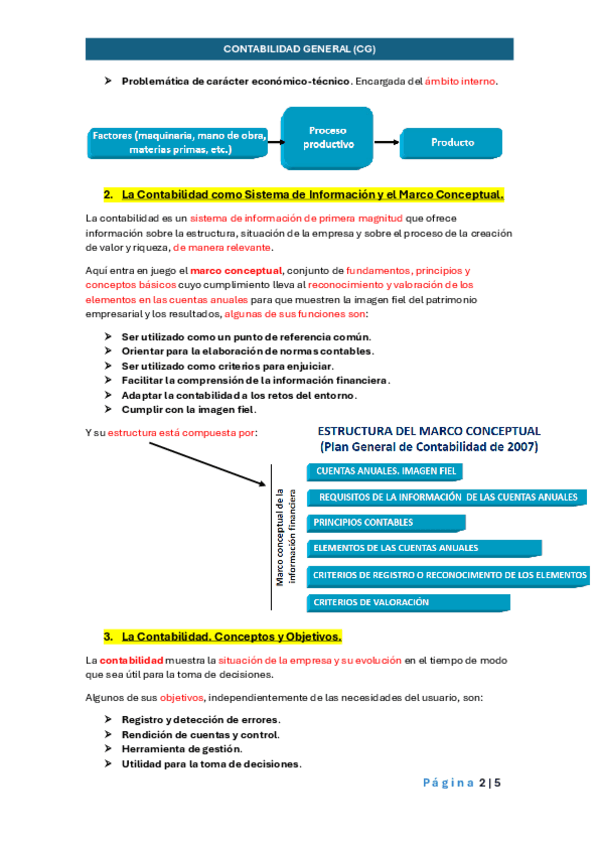 CONTABILIDAD GENERAL (CG)

➤ Problemática de carácter económico-técnico. Encargada del ámbito interno.

Factores (maquinaria, mano de obra, materias primas, etc.)

Proceso productivo

Producto

2. La Contabilidad como Sistema de Información y el Marco Conceptual.

La contabilidad es un sistema de información de primera magnitud que ofrece información sobre la estructura, situación de la empresa y sobre el proceso de la creación de valor y riqueza, de manera relevante.

Aquí entra en juego el marco conceptual, conjunto de fundamentos, principios y conceptos básicos cuyo cumplimiento lleva al reconocimiento y valoración de los elementos en las cuentas anuales para que muestren la imagen fiel del patrimonio empresarial y los resultados, algunas de sus funciones son:

➤ Ser utilizado como un punto de referencia común.
➤ Orientar para la elaboración de normas contables.
➤ Ser utilizado como criterios para enjuiciar.
➤ Facilitar la comprensión de la información financiera.
➤ Adaptar la contabilidad a los retos del entorno.
➤ Cumplir con la imagen fiel.

Y su estructura está compuesta por:

ESTRUCTURA DEL MARCO CONCEPTUAL
(Plan General de Contabilidad de 2007)

Marco conceptual de la información financiera

CUENTAS ANUALES. IMAGEN FIEL
REQUISITOS DE LA INFORMACIÓN DE LAS CUENTAS ANUALES
PRINCIPIOS CONTABLES
ELEMENTOS DE LAS CUENTAS ANUALES
CRITERIOS DE REGISTRO O RECONOCIMENTO DE LOS ELEMENTOS
CRITERIOS DE VALORACIÓN

3. La Contabilidad. Conceptos y Objetivos.

La contabilidad muestra la situación de la empresa y su evolución en el tiempo de modo que sea útil para la toma de decisiones.

Algunos de sus objetivos, independientemente de las necesidades del usuario, son:

➤ Registro y detección de errores.
➤ Rendición de cuentas y control.
➤ Herramienta de gestión.
➤ Utilidad para la toma de decisiones.

Página 2 | 5